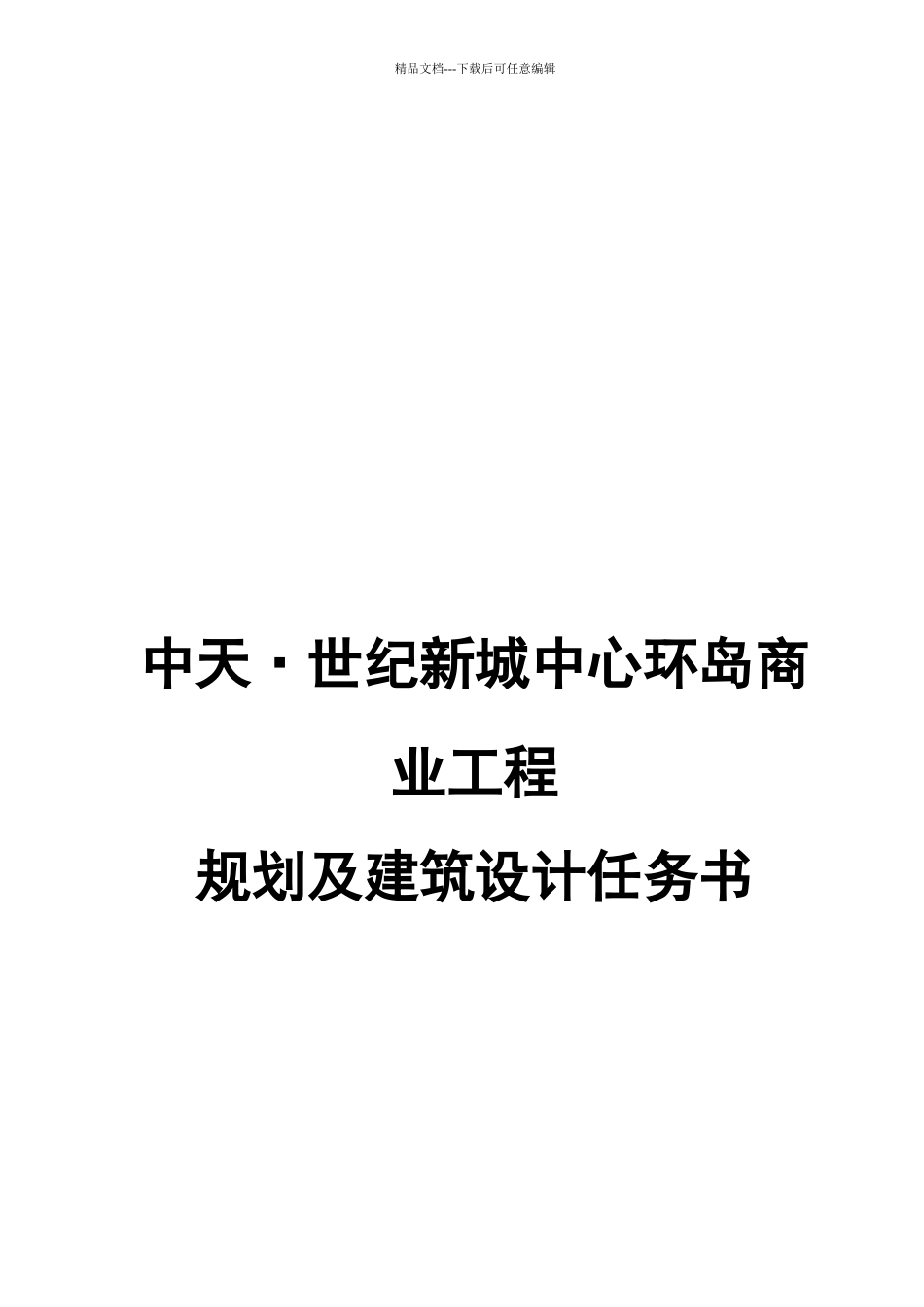 精品文档---下载后可任意编辑

中天·世纪新城中心环岛商业工程

规划及建筑设计任务书